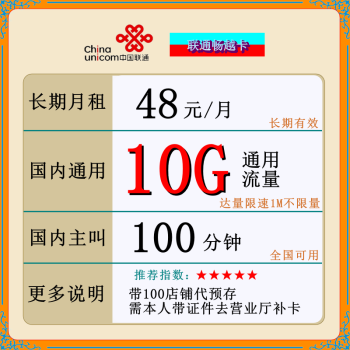 China unicom中国联通

联通畅越卡

| 长期月租 | 48元/月 长期有效 |
|---|---|
| 国内通用 | 10G 通用流量 达量限速1M不限量 |
| 国内主叫 | 100分钟 全国可用 |
| 更多说明 | 推荐指数：★★★★★ 带100店铺代预存 需本人带证件去营业厅补卡 |